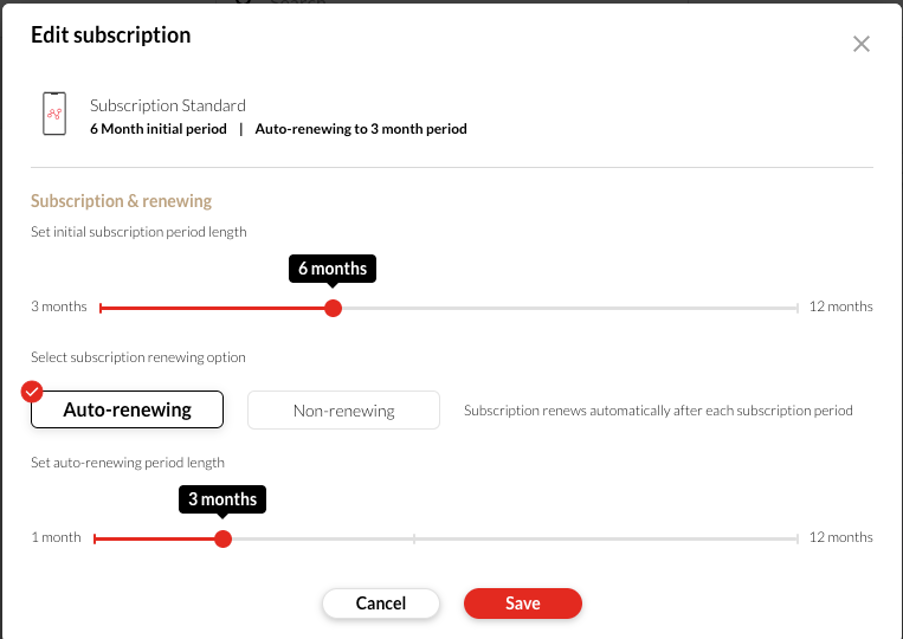 Edit subscription

Subscription Standard
6 Month initial period | Auto-renewing to 3 month period

Subscription & renewing

Set initial subscription period length

6 months

3 months 12 months

Select subscription renewing option

Auto-renewing Non-renewing Subscription renews automatically after each subscription period

Set auto-renewing period length

3 months

1 month 12 months

Cancel Save